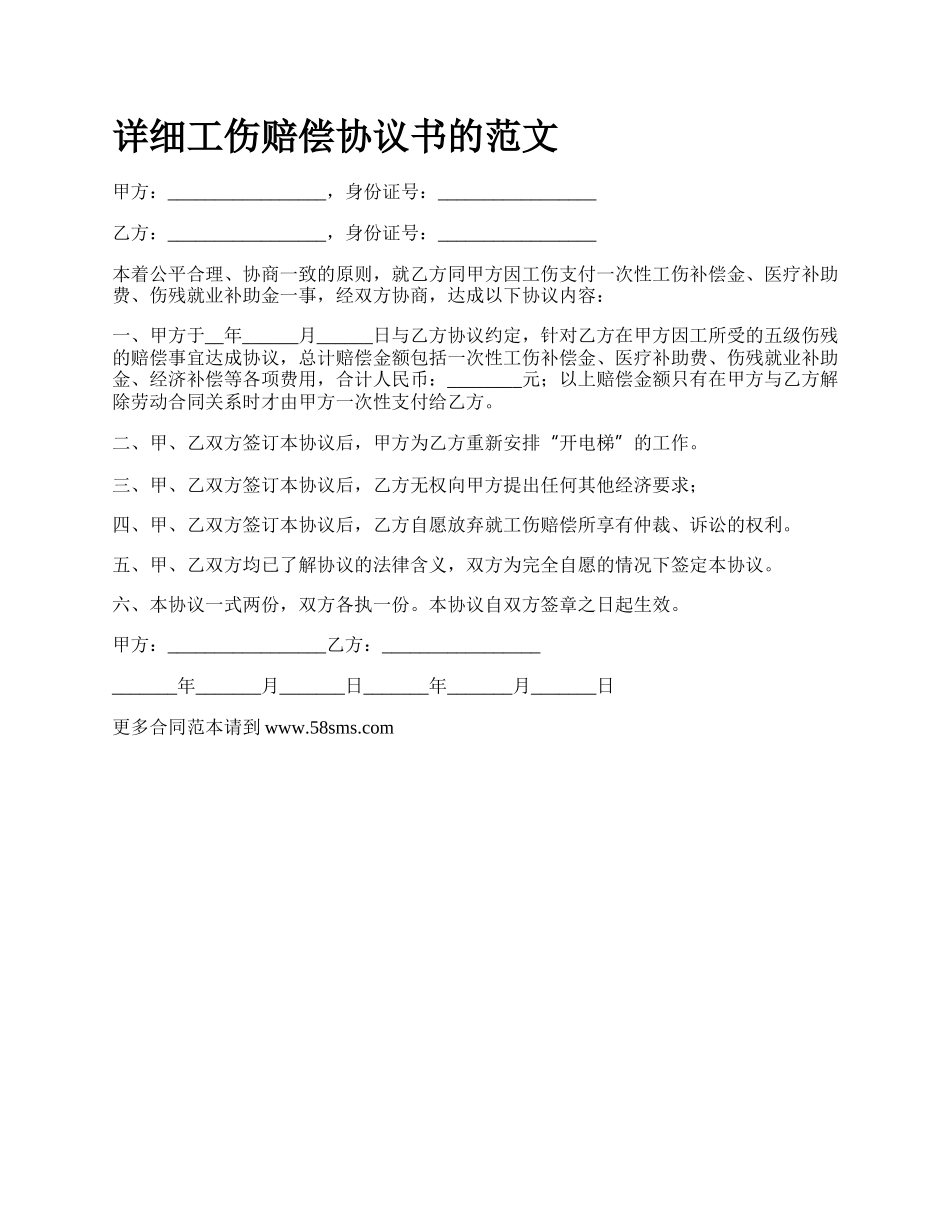 详细工伤赔偿协议书的范文

甲方：_________________，身份证号：_________________

乙方：_________________，身份证号：_________________

本着公平合理、协商一致的原则，就乙方同甲方因工伤支付一次性工伤补偿金、医疗补助费、伤残就业补助金一事，经双方协商，达成以下协议内容：

一、甲方于__年______月______日与乙方协议约定，针对乙方在甲方因工所受的五级伤残的赔偿事宜达成协议，总计赔偿金额包括一次性工伤补偿金、医疗补助费、伤残就业补助金、经济补偿等各项费用，合计人民币：________元；以上赔偿金额只有在甲方与乙方解除劳动合同关系时才由甲方一次性支付给乙方。

二、甲、乙双方签订本协议后，甲方为乙方重新安排“开电梯”的工作。

三、甲、乙双方签订本协议后，乙方无权向甲方提出任何其他经济要求；

四、甲、乙双方签订本协议后，乙方自愿放弃就工伤赔偿所享有仲裁、诉讼的权利。

五、甲、乙双方均已了解协议的法律含义，双方为完全自愿的情况下签定本协议。

六、本协议一式两份，双方各执一份。本协议自双方签章之日起生效。

甲方：_________________乙方：_________________

_______年_______月_______日_______年_______月_______日

更多合同范本请到 www.58sms.com